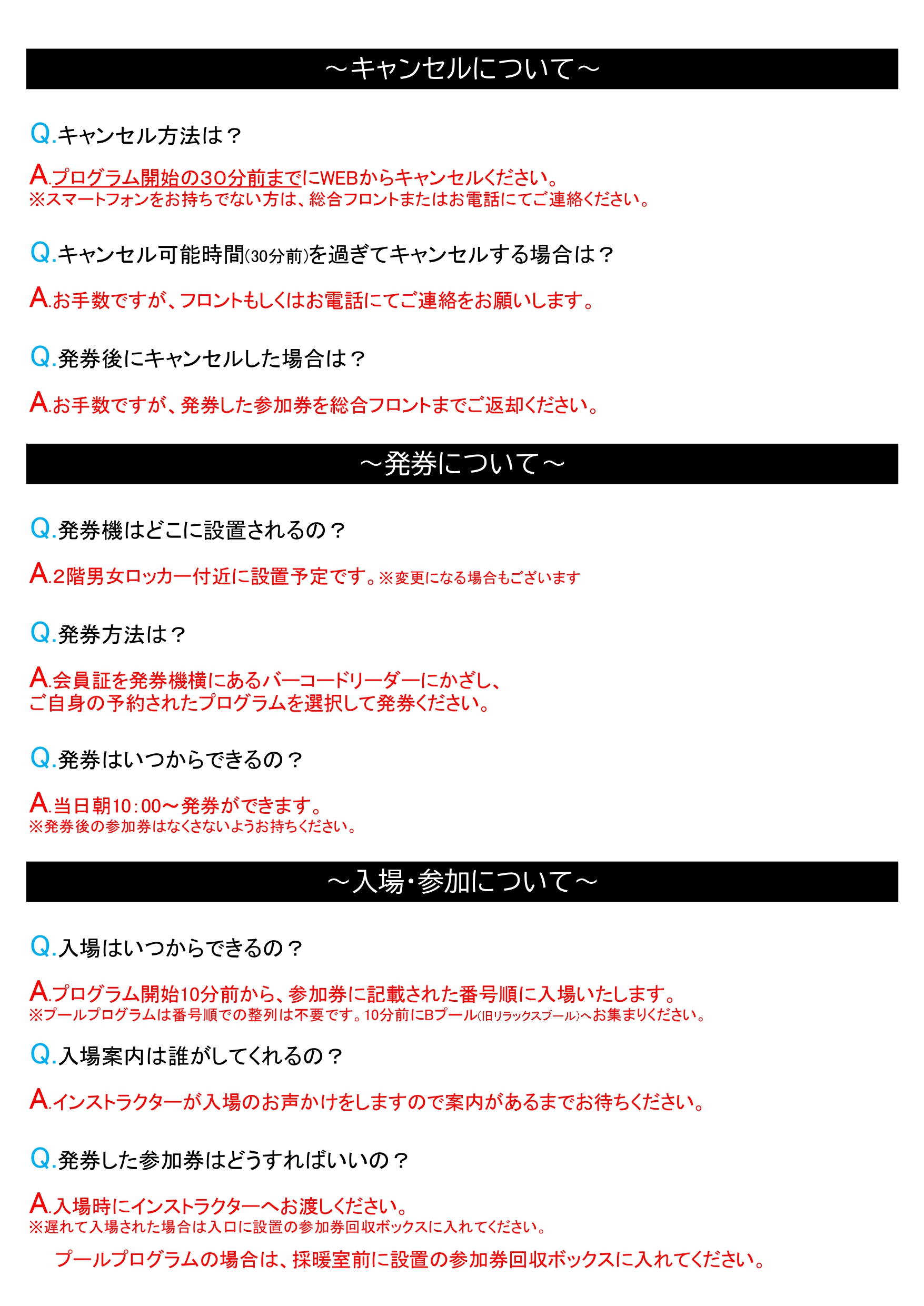 ～キャンセルについて～

Q.キャンセル方法は？

A.プログラム開始の30分前までにWEBからキャンセルください。
※スマートフォンをお持ちでない方は、総合フロントまたはお電話にてご連絡ください。

Q.キャンセル可能時間(30分前)を過ぎてキャンセルする場合は？

A.お手数ですが、フロントもしくはお電話にてご連絡をお願いします。

Q.発券後にキャンセルした場合は？

A.お手数ですが、発券した参加券を総合フロントまでご返却ください。

～発券について～

Q.発券機はどこに設置されるの？

A.2階男女ロッカー付近に設置予定です。※変更になる場合もございます

Q.発券方法は？

A.会員証を発券機横にあるバーコードリーダーにかざし、
ご自身の予約されたプログラムを選択して発券ください。

Q.発券はいつからできるの？

A.当日朝10:00～発券ができます。
※発券後の参加券はなくさないようお持ちください。

～入場・参加について～

Q.入場はいつからできるの？

A.プログラム開始10分前から、参加券に記載された番号順に入場いたします。
※プールプログラムは番号順での整列は不要です。10分前にBプール(旧リラックスプール)へお集まりください。

Q.入場案内は誰がしてくれるの？

A.インストラクターが入場のお声かけをしますので案内があるまでお待ちください。

Q.発券した参加券はどうすればいいの？

A.入場時にインストラクターへお渡しください。
※遅れて入場された場合は入口に設置の参加券回収ボックスに入れてください。
プールプログラムの場合は、採暖室前に設置の参加券回収ボックスに入れてください。